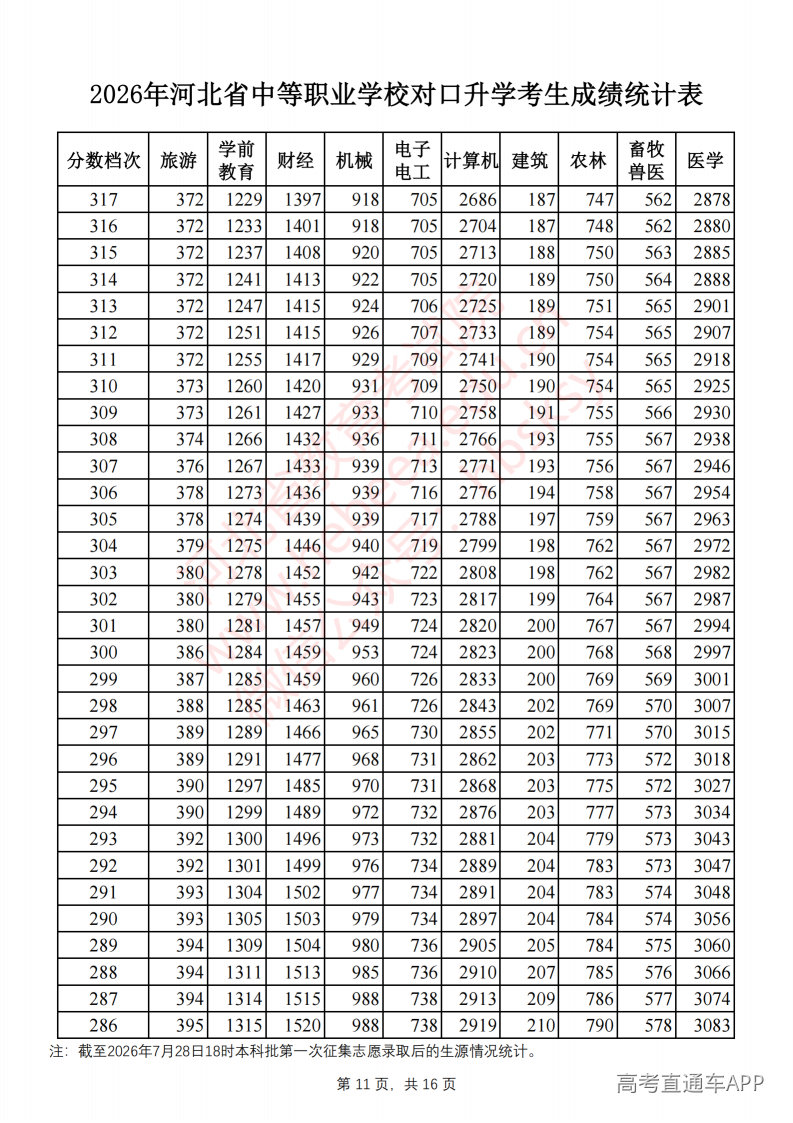 2026年河北省中等职业学校对口升学考生成绩统计表

| 分数档次 | 旅游 | 学前教育 | 财经 | 机械 | 电子电工 | 计算机 | 建筑 | 农林 | 畜牧兽医 | 医学 |
|---|---|---|---|---|---|---|---|---|---|---|
| 317 | 372 | 1229 | 1397 | 918 | 705 | 2686 | 187 | 747 | 562 | 2878 |
| 316 | 372 | 1233 | 1401 | 918 | 705 | 2704 | 187 | 748 | 562 | 2880 |
| 315 | 372 | 1237 | 1408 | 920 | 705 | 2713 | 188 | 750 | 563 | 2885 |
| 314 | 372 | 1241 | 1413 | 922 | 705 | 2720 | 189 | 750 | 564 | 2888 |
| 313 | 372 | 1247 | 1415 | 924 | 706 | 2725 | 189 | 751 | 565 | 2901 |
| 312 | 372 | 1251 | 1415 | 926 | 707 | 2733 | 189 | 754 | 565 | 2907 |
| 311 | 372 | 1255 | 1417 | 929 | 709 | 2741 | 190 | 754 | 565 | 2918 |
| 310 | 373 | 1260 | 1420 | 931 | 709 | 2750 | 190 | 754 | 565 | 2925 |
| 309 | 373 | 1261 | 1427 | 933 | 710 | 2758 | 191 | 755 | 566 | 2930 |
| 308 | 374 | 1266 | 1432 | 936 | 711 | 2766 | 193 | 755 | 567 | 2938 |
| 307 | 376 | 1267 | 1433 | 939 | 713 | 2771 | 193 | 756 | 567 | 2946 |
| 306 | 378 | 1273 | 1436 | 939 | 716 | 2776 | 194 | 758 | 567 | 2954 |
| 305 | 378 | 1274 | 1439 | 939 | 717 | 2788 | 197 | 759 | 567 | 2963 |
| 304 | 379 | 1275 | 1446 | 940 | 719 | 2799 | 198 | 762 | 567 | 2972 |
| 303 | 380 | 1278 | 1452 | 942 | 722 | 2808 | 198 | 762 | 567 | 2982 |
| 302 | 380 | 1279 | 1455 | 943 | 723 | 2817 | 199 | 764 | 567 | 2987 |
| 301 | 380 | 1281 | 1457 | 949 | 724 | 2820 | 200 | 767 | 567 | 2994 |
| 300 | 386 | 1284 | 1459 | 953 | 724 | 2823 | 200 | 768 | 568 | 2997 |
| 299 | 387 | 1285 | 1459 | 960 | 726 | 2833 | 200 | 769 | 569 | 3001 |
| 298 | 388 | 1285 | 1463 | 961 | 726 | 2843 | 202 | 769 | 570 | 3007 |
| 297 | 389 | 1289 | 1466 | 965 | 730 | 2855 | 202 | 771 | 570 | 3015 |
| 296 | 389 | 1291 | 1477 | 968 | 731 | 2862 | 203 | 773 | 572 | 3018 |
| 295 | 390 | 1297 | 1485 | 970 | 731 | 2868 | 203 | 775 | 572 | 3027 |
| 294 | 390 | 1299 | 1489 | 972 | 732 | 2876 | 203 | 777 | 573 | 3034 |
| 293 | 392 | 1300 | 1496 | 973 | 732 | 2881 | 204 | 779 | 573 | 3043 |
| 292 | 392 | 1301 | 1499 | 976 | 734 | 2889 | 204 | 783 | 573 | 3047 |
| 291 | 393 | 1304 | 1502 | 977 | 734 | 2891 | 204 | 783 | 574 | 3048 |
| 290 | 393 | 1305 | 1503 | 979 | 734 | 2897 | 204 | 784 | 574 | 3056 |
| 289 | 394 | 1309 | 1504 | 980 | 736 | 2905 | 205 | 784 | 575 | 3060 |
| 288 | 394 | 1311 | 1513 | 985 | 736 | 2910 | 207 | 785 | 576 | 3066 |
| 287 | 394 | 1314 | 1515 | 988 | 738 | 2913 | 209 | 786 | 577 | 3074 |
| 286 | 395 | 1315 | 1520 | 988 | 738 | 2919 | 210 | 790 | 578 | 3083 |

注：截至2026年7月28日18时本科批第一次征集志愿录取后的生源情况统计。

第11页，共16页

高考直通车APP